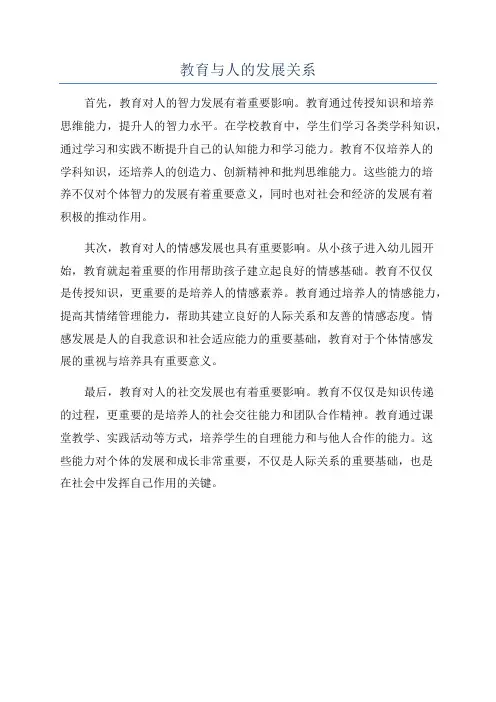 教育与人的发展关系

首先，教育对人的智力发展有着重要影响。教育通过传授知识和培养思维能力，提升人的智力水平。在学校教育中，学生们学习各类学科知识，通过学习和实践不断提升自己的认知能力和学习能力。教育不仅培养人的学科知识，还培养人的创造力、创新精神和批判思维能力。这些能力的培养不仅对个体智力的发展有着重要意义，同时也对社会和经济的发展有着积极的推动作用。

其次，教育对人的情感发展也具有重要影响。从小孩子进入幼儿园开始，教育就起着重要的作用帮助孩子建立起良好的情感基础。教育不仅仅是传授知识，更重要的是培养人的情感素养。教育通过培养人的情感能力，提高其情绪管理能力，帮助其建立良好的人际关系和友善的情感态度。情感发展是人的自我意识和社会适应能力的重要基础，教育对于个体情感发展的重视与培养具有重要意义。

最后，教育对人的社交发展也有着重要影响。教育不仅仅是知识传递的过程，更重要的是培养人的社会交往能力和团队合作精神。教育通过课堂教学、实践活动等方式，培养学生的自理能力和与他人合作的能力。这些能力对个体的发展和成长非常重要，不仅是人际关系的重要基础，也是在社会中发挥自己作用的关键。